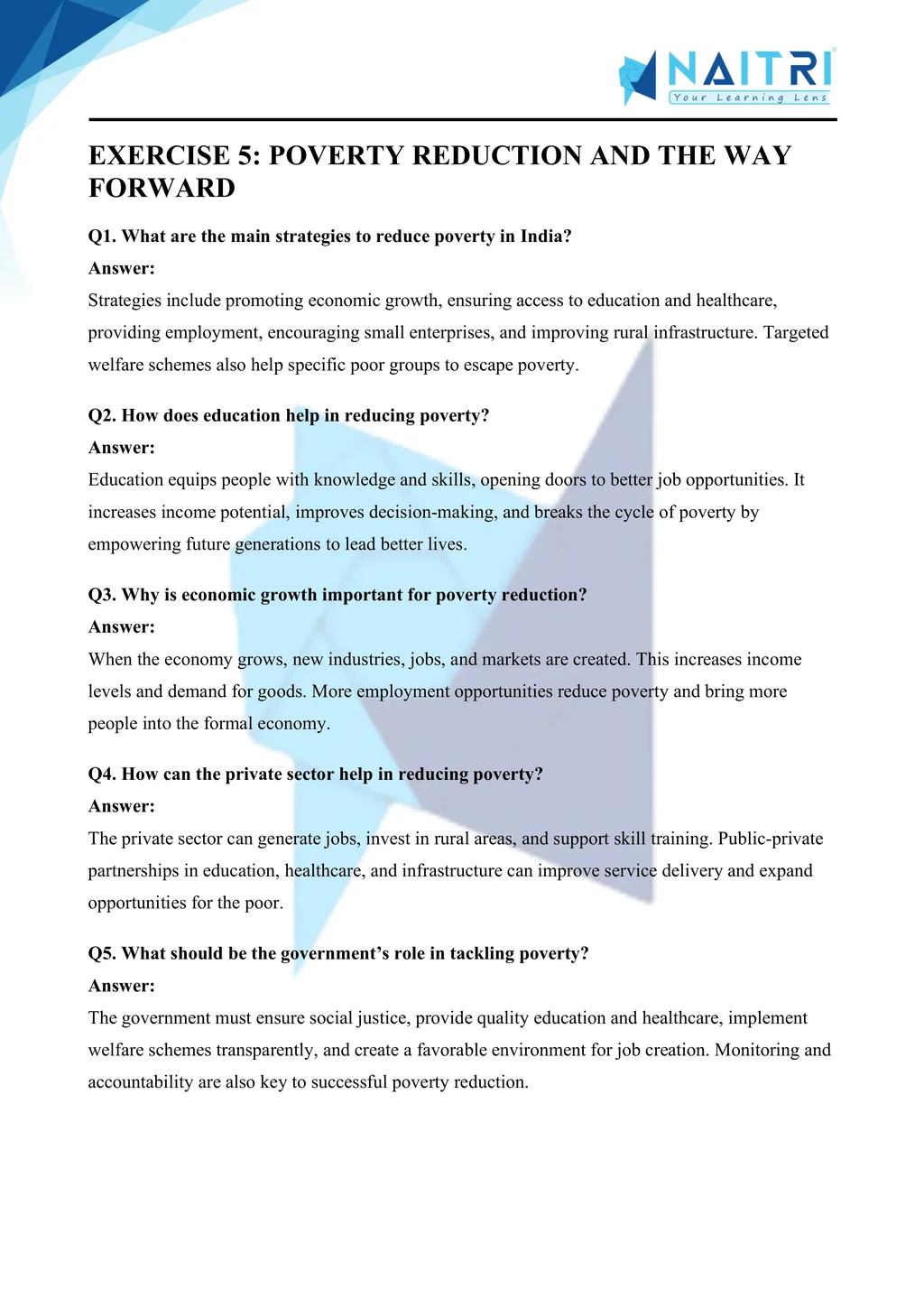 NAITRI
Your Learning Lens

EXERCISE 5: POVERTY REDUCTION AND THE WAY FORWARD

Q1. What are the main strategies to reduce poverty in India?
Answer:
Strategies include promoting economic growth, ensuring access to education and healthcare, providing employment, encouraging small enterprises, and improving rural infrastructure. Targeted welfare schemes also help specific poor groups to escape poverty.

Q2. How does education help in reducing poverty?
Answer:
Education equips people with knowledge and skills, opening doors to better job opportunities. It increases income potential, improves decision-making, and breaks the cycle of poverty by empowering future generations to lead better lives.

Q3. Why is economic growth important for poverty reduction?
Answer:
When the economy grows, new industries, jobs, and markets are created. This increases income levels and demand for goods. More employment opportunities reduce poverty and bring more people into the formal economy.

Q4. How can the private sector help in reducing poverty?
Answer:
The private sector can generate jobs, invest in rural areas, and support skill training. Public-private partnerships in education, healthcare, and infrastructure can improve service delivery and expand opportunities for the poor.

Q5. What should be the government's role in tackling poverty?
Answer:
The government must ensure social justice, provide quality education and healthcare, implement welfare schemes transparently, and create a favorable environment for job creation. Monitoring and accountability are also key to successful poverty reduction.